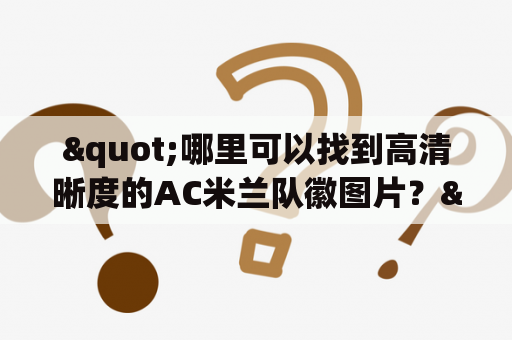 &quot;哪里可以找到高清晰度的AC米兰队徽图片？&